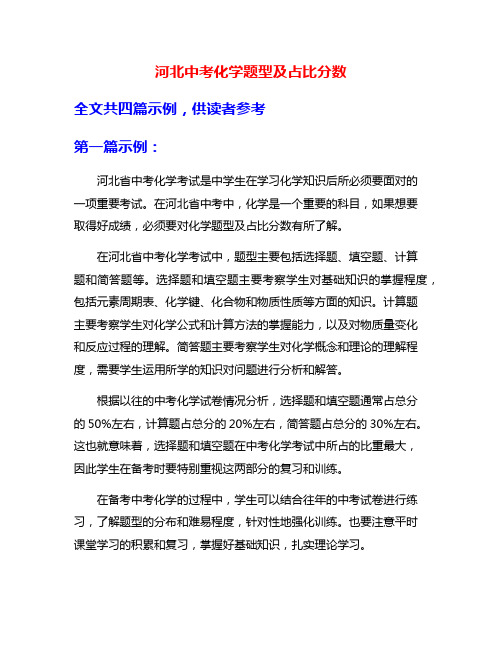 河北中考化学题型及占比分数

全文共四篇示例，供读者参考

第一篇示例：

河北省中考化学考试是中学生在学习化学知识后所必须要面对的一项重要考试。在河北省中考中，化学是一个重要的科目，如果想要取得好成绩，必须要对化学题型及占比分数有所了解。

在河北省中考化学考试中，题型主要包括选择题、填空题、计算题和简答题等。选择题和填空题主要考察学生对基础知识的掌握程度，包括元素周期表、化学键、化合物和物质性质等方面的知识。计算题主要考察学生对化学公式和计算方法的掌握能力，以及对物质量变化和反应过程的理解。简答题主要考察学生对化学概念和理论的理解程度，需要学生运用所学的知识对问题进行分析和解答。

根据以往的中考化学试卷情况分析，选择题和填空题通常占总分的 50%左右，计算题占总分的 20%左右，简答题占总分的 30%左右。这也就意味着，选择题和填空题在中考化学考试中所占的比重最大，因此学生在备考时要特别重视这两部分的复习和训练。

在备考中考化学的过程中，学生可以结合往年的中考试卷进行练习，了解题型的分布和难易程度，针对性地强化训练。也要注意平时课堂学习的积累和复习，掌握好基础知识，扎实理论学习。